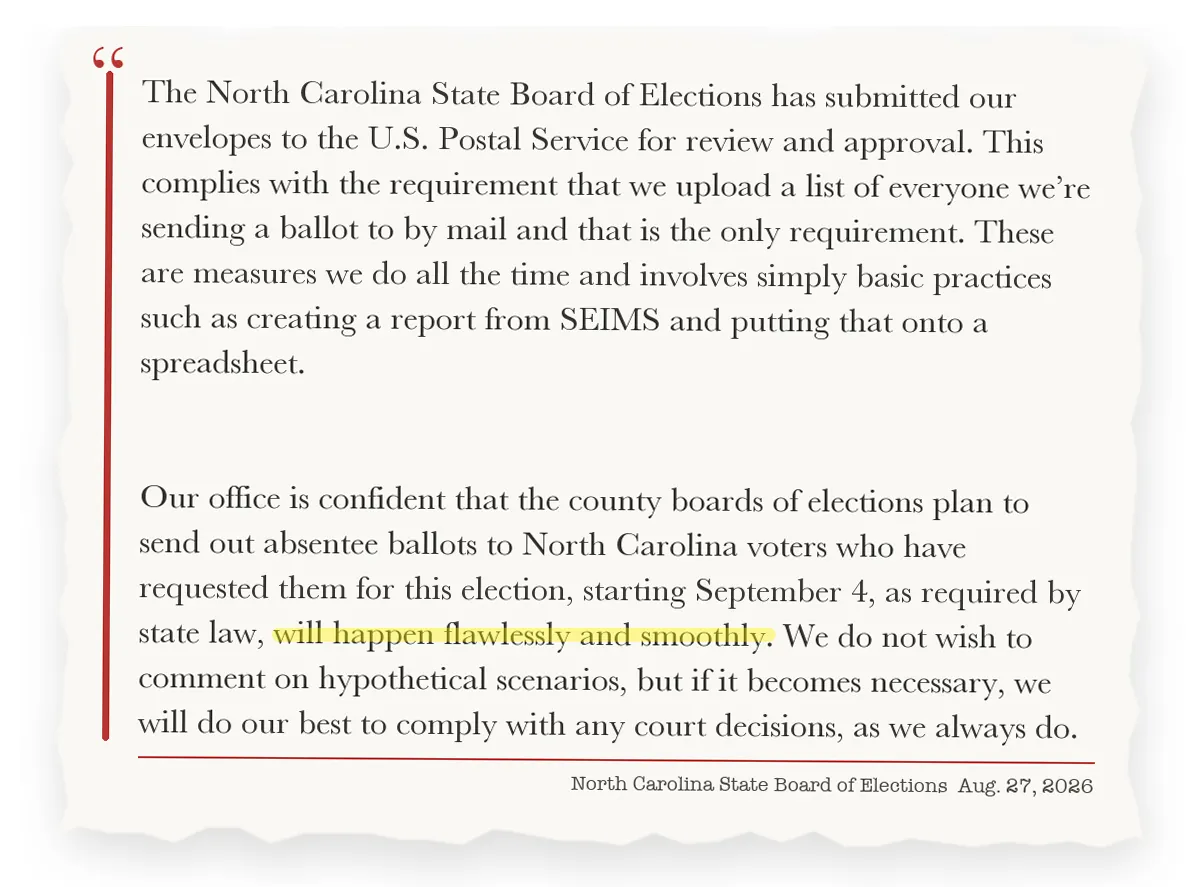 “

The North Carolina State Board of Elections has submitted our envelopes to the U.S. Postal Service for review and approval. This complies with the requirement that we upload a list of everyone we’re sending a ballot to by mail and that is the only requirement. These are measures we do all the time and involves simply basic practices such as creating a report from SEIMS and putting that onto a spreadsheet.

Our office is confident that the county boards of elections plan to send out absentee ballots to North Carolina voters who have requested them for this election, starting September 4, as required by state law, will happen flawlessly and smoothly. We do not wish to comment on hypothetical scenarios, but if it becomes necessary, we will do our best to comply with any court decisions, as we always do.

North Carolina State Board of Elections Aug. 27, 2026